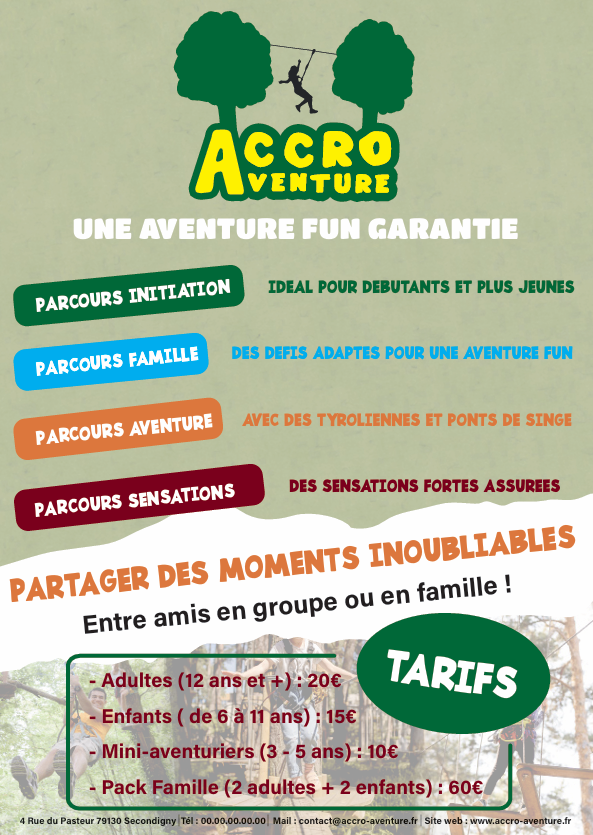 ACCRO
AVENTURE

UNE AVENTURE FUN GARANTIE

PARCOURS INITIATION

IDEAL POUR DEBUTANTS ET PLUS JEUNES

PARCOURS FAMILLE

DES DEFIS ADAPTES POUR UNE AVENTURE FUN

PARCOURS AVENTURE

AVEC DES TYROLIENNES ET PONTS DE SINGE

PARCOURS SENSATIONS

DES SENSATIONS FORTES ASSUREES

PARTAGER DES MOMENTS INOUBLIABLES

Entre amis en groupe ou en famille !

TARIFS

- Adultes (12 ans et +) : 20€
- Enfants ( de 6 à 11 ans) : 15€
- Mini-aventuriers (3 - 5 ans) : 10€
- Pack Famille (2 adultes + 2 enfants) : 60€

4 Rue du Pasteur 79130 Secondigny | Tél : 00.00.00.00.00 | Mail : contact@accro-aventure.fr | Site web : www.accro-aventure.fr